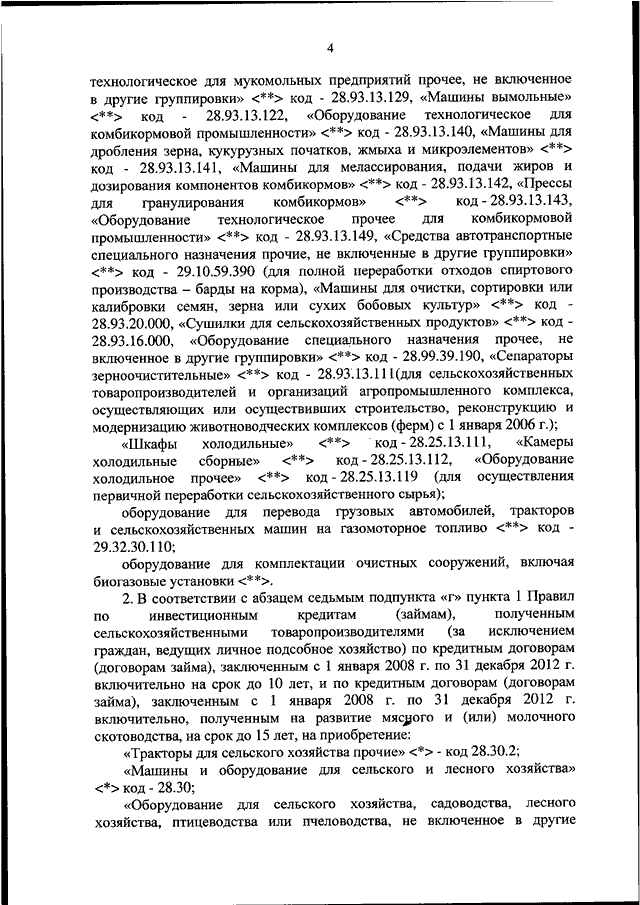 4

технологическое для мукомольных предприятий прочее, не включенное в другие группировки» <**> код - 28.93.13.129, «Машины вымольные» <**> код - 28.93.13.122, «Оборудование технологическое для комбикормовой промышленности» <**> код - 28.93.13.140, «Машины для дробления зерна, кукурузных початков, жмыха и микроэлементов» <**> код - 28.93.13.141, «Машины для мелассирования, подачи жиров и дозирования компонентов комбикормов» <**> код - 28.93.13.142, «Прессы для гранулирования комбикормов» <**> код - 28.93.13.143, «Оборудование технологическое прочее для комбикормовой промышленности» <**> код - 28.93.13.149, «Средства автотранспортные специального назначения прочие, не включенные в другие группировки» <**> код - 29.10.59.390 (для полной переработки отходов спиртового производства – барды на корма), «Машины для очистки, сортировки или калибровки семян, зерна или сухих бобовых культур» <**> код - 28.93.20.000, «Сушилки для сельскохозяйственных продуктов» <**> код - 28.93.16.000, «Оборудование специального назначения прочее, не включенное в другие группировки» <**> код - 28.99.39.190, «Сепараторы зерноочистительные» <**> код - 28.93.13.111(для сельскохозяйственных товаропроизводителей и организаций агропромышленного комплекса, осуществляющих или осуществивших строительство, реконструкцию и модернизацию животноводческих комплексов (ферм) с 1 января 2006 г.);

«Шкафы холодильные» <**> код - 28.25.13.111, «Камеры холодильные сборные» <**> код - 28.25.13.112, «Оборудование холодильное прочее» <**> код - 28.25.13.119 (для осуществления первичной переработки сельскохозяйственного сырья);

оборудование для перевода грузовых автомобилей, тракторов и сельскохозяйственных машин на газомоторное топливо <**> код - 29.32.30.110;

оборудование для комплектации очистных сооружений, включая биогазовые установки <**>.

2. В соответствии с абзацем седьмым подпункта «г» пункта 1 Правил по инвестиционным кредитам (займам), полученным сельскохозяйственными товаропроизводителями (за исключением граждан, ведущих личное подсобное хозяйство) по кредитным договорам (договорам займа), заключенным с 1 января 2008 г. по 31 декабря 2012 г. включительно на срок до 10 лет, и по кредитным договорам (договорам займа), заключенным с 1 января 2008 г. по 31 декабря 2012 г. включительно, полученным на развитие мясного и (или) молочного скотоводства, на срок до 15 лет, на приобретение:

«Тракторы для сельского хозяйства прочие» <*> - код 28.30.2;

«Машины и оборудование для сельского и лесного хозяйства» <*> код - 28.30;

«Оборудование для сельского хозяйства, садоводства, лесного хозяйства, птицеводства или пчеловодства, не включенное в другие